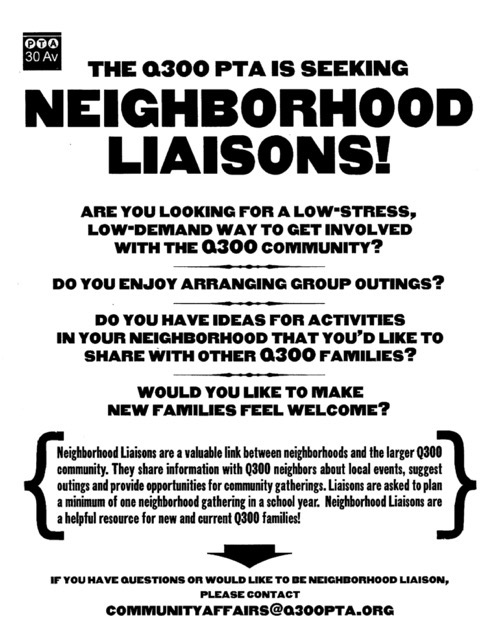 PTA
30 Av

THE Q300 PTA IS SEEKING

NEIGHBORHOOD LIAISONS!

ARE YOU LOOKING FOR A LOW-STRESS, LOW-DEMAND WAY TO GET INVOLVED WITH THE Q300 COMMUNITY?

DO YOU ENJOY ARRANGING GROUP OUTINGS?

DO YOU HAVE IDEAS FOR ACTIVITIES IN YOUR NEIGHBORHOOD THAT YOU'D LIKE TO SHARE WITH OTHER Q300 FAMILIES?

WOULD YOU LIKE TO MAKE NEW FAMILIES FEEL WELCOME?

Neighborhood Liaisons are a valuable link between neighborhoods and the larger Q300 community. They share information with Q300 neighbors about local events, suggest outings and provide opportunities for community gatherings. Liaisons are asked to plan a minimum of one neighborhood gathering in a school year. Neighborhood Liaisons are a helpful resource for new and current Q300 families!

IF YOU HAVE QUESTIONS OR WOULD LIKE TO BE NEIGHBORHOOD LIAISON, PLEASE CONTACT
COMMUNITYAFFAIRS@Q300PTA.ORG